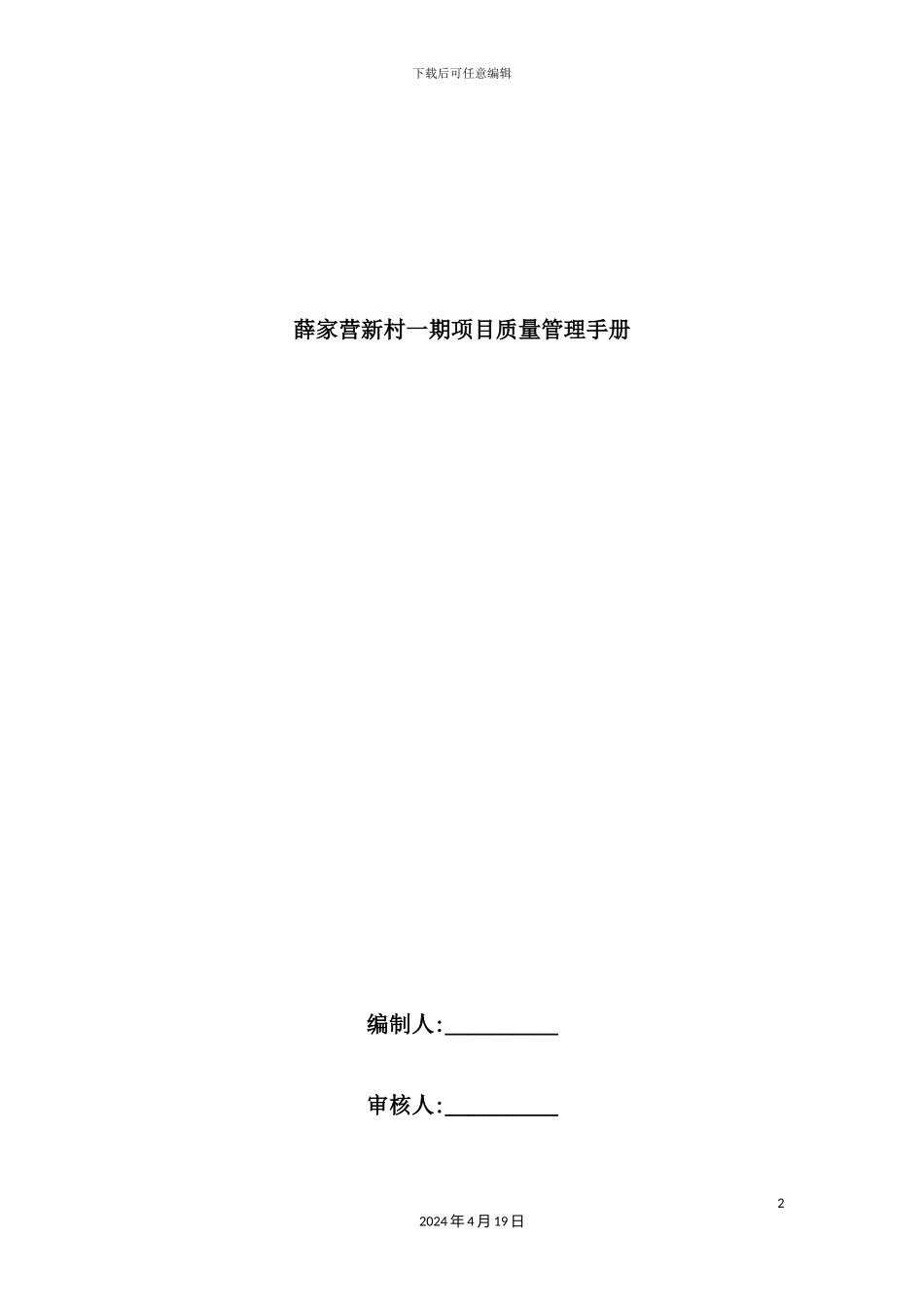 下载后可任意编辑

薛家营新村一期项目质量管理手册

编制人:____

审核人:____

2

2024年4月19日